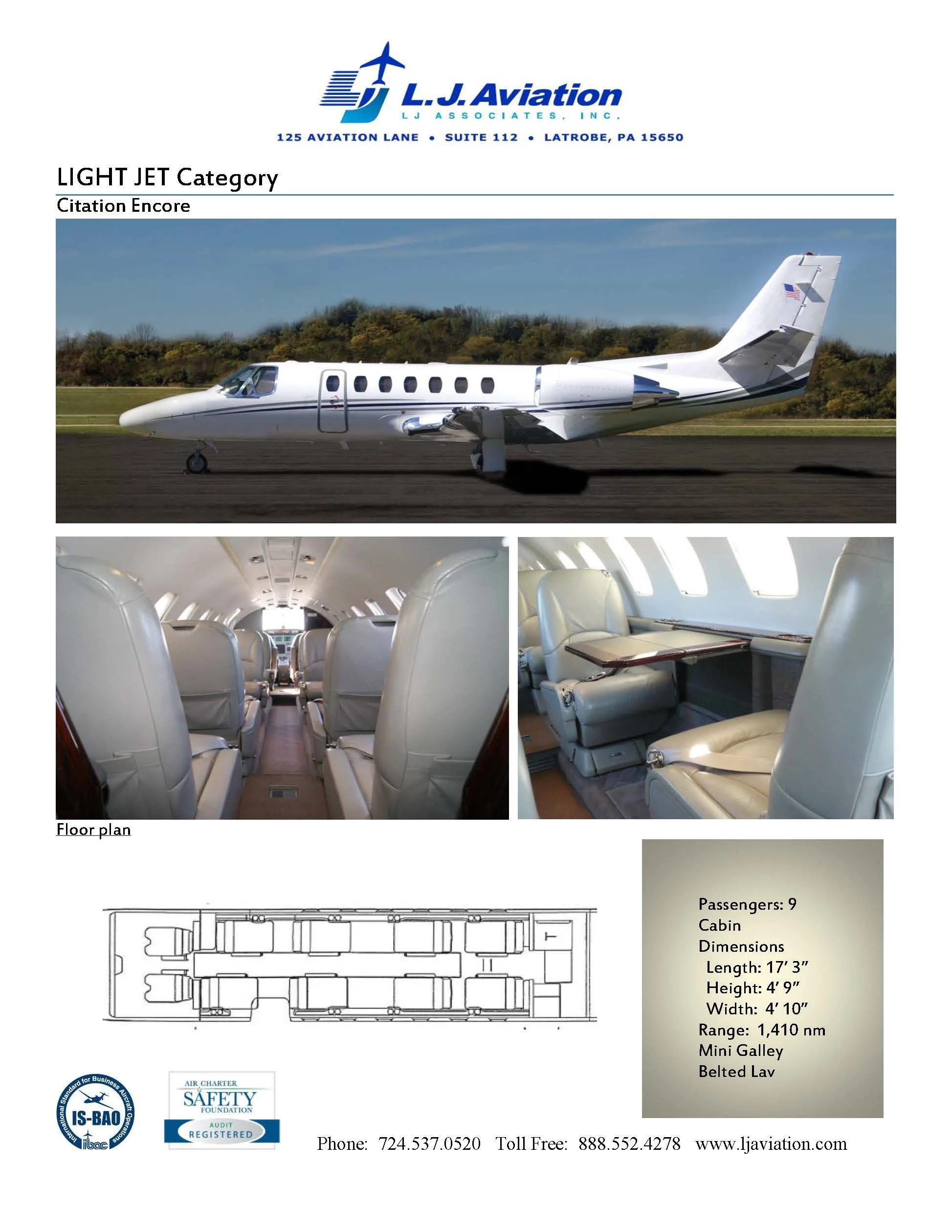 L.J. Aviation
LJ ASSOCIATES, INC.
125 AVIATION LANE • SUITE 112 • LATROBE, PA 15650

LIGHT JET Category

Citation Encore

Floor plan

Passengers: 9
Cabin
Dimensions
Length: 17' 3"
Height: 4' 9"
Width: 4' 10"
Range: 1,410 nm
Mini Galley
Belted Lav

International Standard for Business Aircraft Operations
IS-BAO
ibac

AIR CHARTER
SAFETY
FOUNDATION
AUDIT
REGISTERED

Phone: 724.537.0520 Toll Free: 888.552.4278 www.ljaviation.com